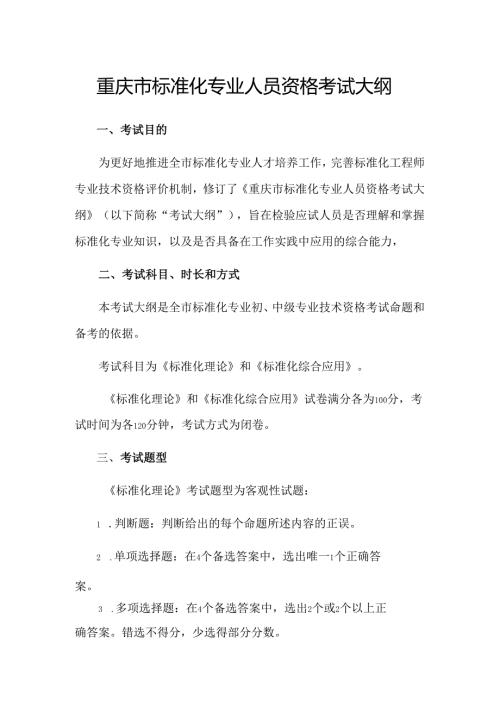 重庆市标准化专业人员资格考试大纲

一、考试目的

为更好地推进全市标准化专业人才培养工作，完善标准化工程师专业技术资格评价机制，修订了《重庆市标准化专业人员资格考试大纲》（以下简称“考试大纲”），旨在检验应试人员是否理解和掌握标准化专业知识，以及是否具备在工作实践中应用的综合能力，

二、考试科目、时长和方式

本考试大纲是全市标准化专业初、中级专业技术资格考试命题和备考的依据。

考试科目为《标准化理论》和《标准化综合应用》。

《标准化理论》和《标准化综合应用》试卷满分各为100分，考试时间为各120分钟，考试方式为闭卷。

三、考试题型

《标准化理论》考试题型为客观性试题：

1 .判断题：判断给出的每个命题所述内容的正误。

2 .单项选择题：在4个备选答案中，选出唯一1个正确答案。

3 .多项选择题：在4个备选答案中，选出2个或2个以上正确答案。错选不得分，少选得部分分数。